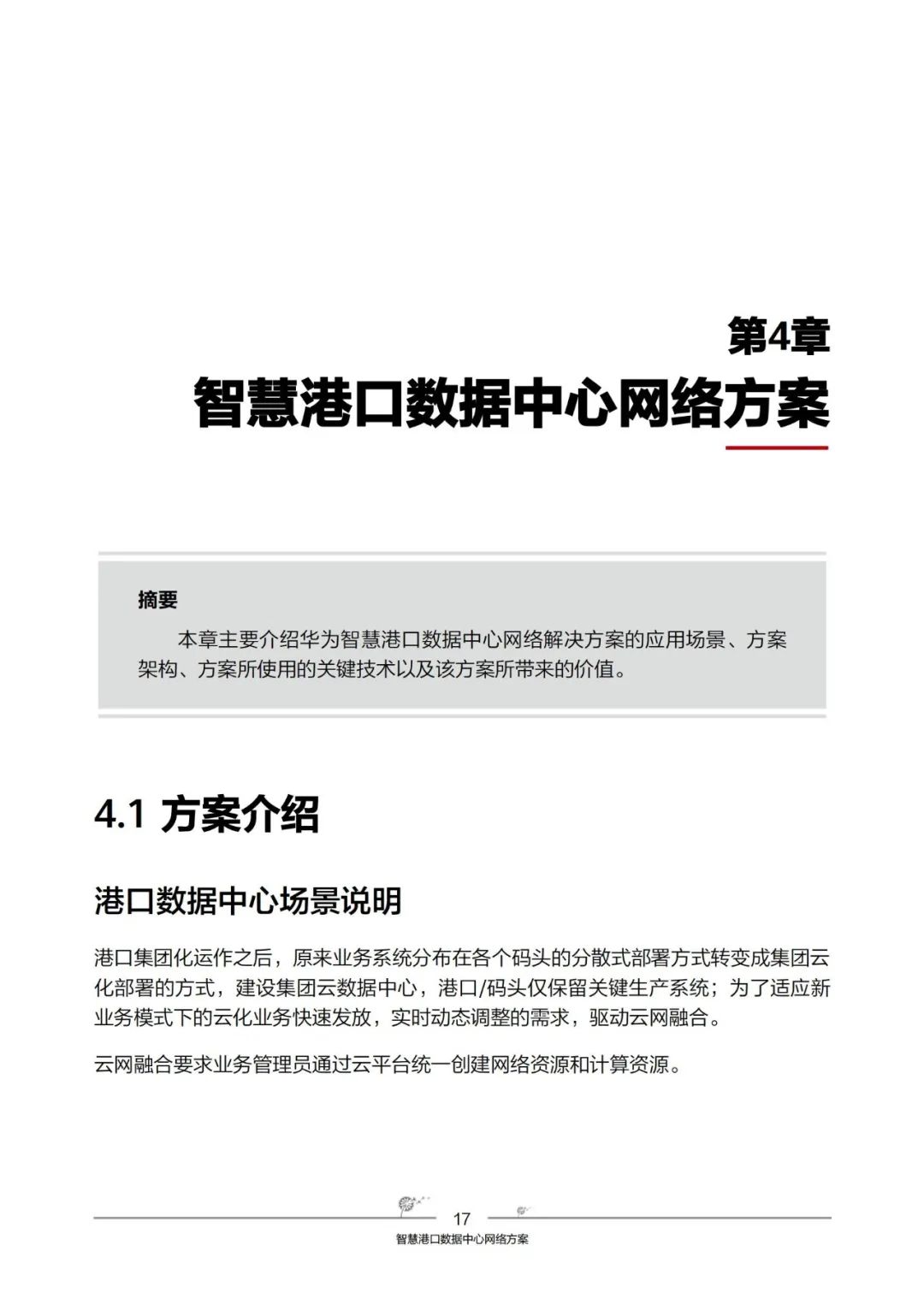 第4章
智慧港口数据中心网络方案

摘要
本章主要介绍华为智慧港口数据中心网络解决方案的应用场景、方案架构、方案所使用的关键技术以及该方案所带来的价值。

4.1 方案介绍

港口数据中心场景说明

港口集团化运作之后，原来业务系统分布在各个码头的分散式部署方式转变成集团云化部署的方式，建设集团云数据中心，港口/码头仅保留关键生产系统；为了适应新业务模式下的云化业务快速发放，实时动态调整的需求，驱动云网融合。

云网融合要求业务管理员通过云平台统一创建网络资源和计算资源。

17
智慧港口数据中心网络方案